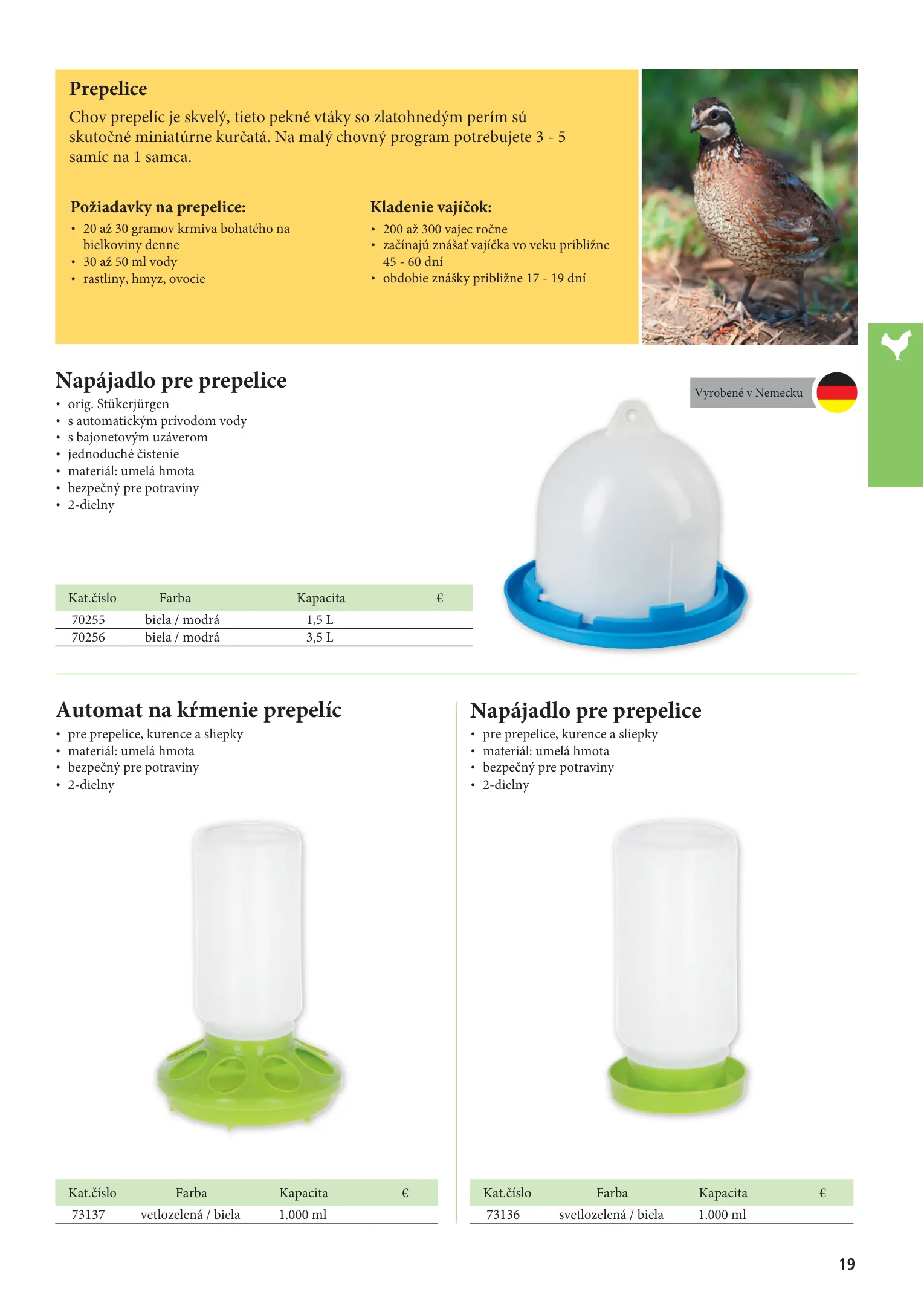 Prepelice

Chov prepelíc je skvelý, tieto pekné vtáky so zlatohnedým perím sú skutočné miniatúrne kurčatá. Na malý chovný program potrebujete 3 - 5 samíc na 1 samca.

Požiadavky na prepelice:
• 20 až 30 gramov krmiva bohatého na bielkoviny denne
• 30 až 50 ml vody
• rastliny, hmyz, ovocie

Kladenie vajíčok:
• 200 až 300 vajec ročne
• začínajú znášať vajíčka vo veku približne 45 - 60 dní
• obdobie znášky približne 17 - 19 dní

Napájadlo pre prepelice
• orig. Stükerjürgen
• s automatickým prívodom vody
• s bajonetovým uzáverom
• jednoduché čistenie
• materiál: umelá hmota
• bezpečný pre potraviny
• 2-dielny

Vyrobené v Nemecku

| Kat.číslo | Farba | Kapacita | € |
|---|---|---|---|
| 70255 | biela / modrá | 1,5 L | |
| 70256 | biela / modrá | 3,5 L | |

Automat na kŕmenie prepelíc
• pre prepelice, kurence a sliepky
• materiál: umelá hmota
• bezpečný pre potraviny
• 2-dielny

| Kat.číslo | Farba | Kapacita | € |
|---|---|---|---|
| 73137 | vetlozelená / biela | 1.000 ml | |

Napájadlo pre prepelice
• pre prepelice, kurence a sliepky
• materiál: umelá hmota
• bezpečný pre potraviny
• 2-dielny

| Kat.číslo | Farba | Kapacita | € |
|---|---|---|---|
| 73136 | svetlozelená / biela | 1.000 ml | |

19